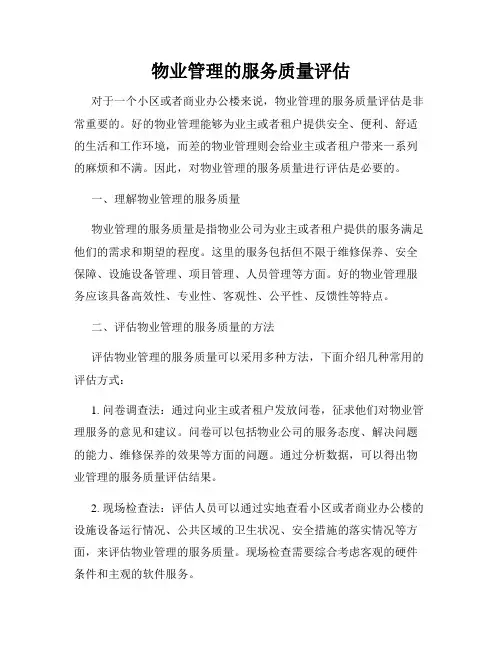 物业管理的服务质量评估

对于一个小区或者商业办公楼来说，物业管理的服务质量评估是非常重要的。好的物业管理能够为业主或者租户提供安全、便利、舒适的生活和工作环境，而差的物业管理则会给业主或者租户带来一系列的麻烦和不满。因此，对物业管理的服务质量进行评估是必要的。

一、理解物业管理的服务质量

物业管理的服务质量是指物业公司为业主或者租户提供的服务满足他们的需求和期望的程度。这里的服务包括但不限于维修保养、安全保障、设施设备管理、项目管理、人员管理等方面。好的物业管理服务应该具备高效性、专业性、客观性、公平性、反馈性等特点。

二、评估物业管理的服务质量的方法

评估物业管理的服务质量可以采用多种方法，下面介绍几种常用的评估方式：

1. 问卷调查法：通过向业主或者租户发放问卷，征求他们对物业管理服务的意见和建议。问卷可以包括物业公司的服务态度、解决问题的能力、维修保养的效果等方面的问题。通过分析数据，可以得出物业管理的服务质量评估结果。

2. 现场检查法：评估人员可以通过实地查看小区或者商业办公楼的设施设备运行情况、公共区域的卫生状况、安全措施的落实情况等方面，来评估物业管理的服务质量。现场检查需要综合考虑客观的硬件条件和主观的软件服务。